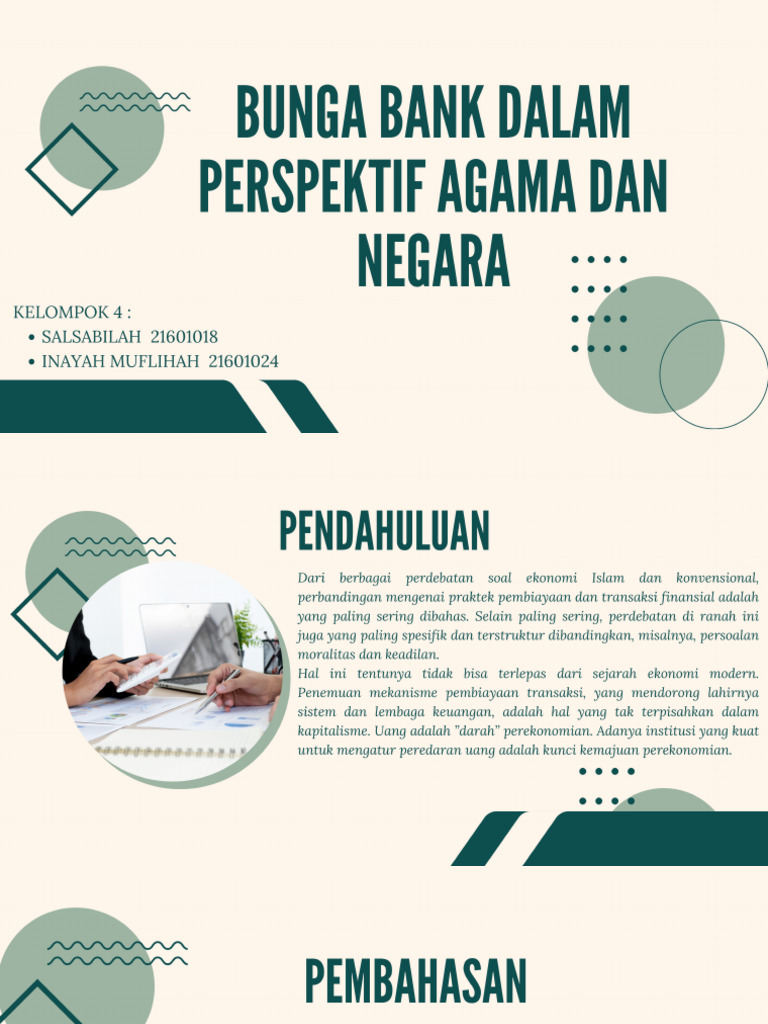 BUNGA BANK DALAM PERSPEKTIF AGAMA DAN NEGARA

KELOMPOK 4 :
• SALSABILAH 21601018
• INAYAH MUFLIHAH 21601024

PENDAHULUAN

Dari berbagai perdebatan soal ekonomi Islam dan konvensional, perbandingan mengenai praktek pembiayaan dan transaksi finansial adalah yang paling sering dibahas. Selain paling sering, perdebatan di ranah ini juga yang paling spesifik dan terstruktur dibandingkan, misalnya, persoalan moralitas dan keadilan.
Hal ini tentunya tidak bisa terlepas dari sejarah ekonomi modern. Penemuan mekanisme pembiayaan transaksi, yang mendorong lahirnya sistem dan lembaga keuangan, adalah hal yang tak terpisahkan dalam kapitalisme. Uang adalah "darah" perekonomian. Adanya institusi yang kuat untuk mengatur peredaran uang adalah kunci kemajuan perekonomian.

PEMBAHASAN